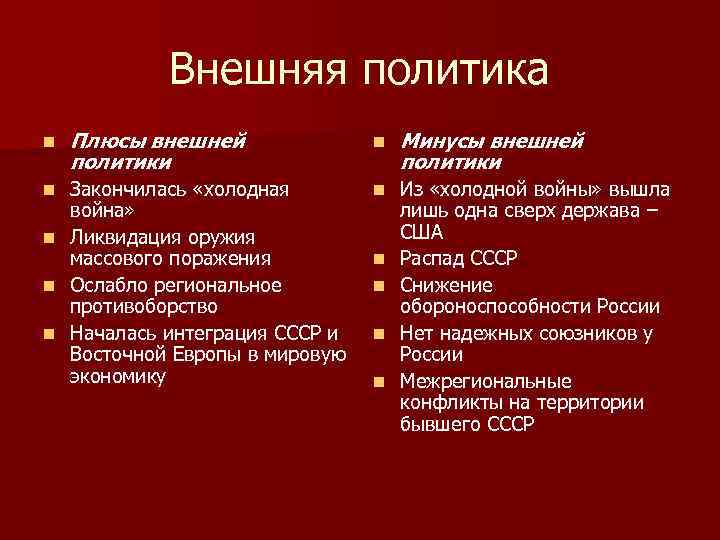 Внешняя политика

Плюсы внешней политики

Закончилась «холодная война»

Ликвидация оружия массового поражения

Ослабло региональное противоборство

Началась интеграция СССР и Восточной Европы в мировую экономику

Минусы внешней политики

Из «холодной войны» вышла лишь одна сверх держава – США

Распад СССР

Снижение обороноспособности России

Нет надежных союзников у России

Межрегиональные конфликты на территории бывшего СССР